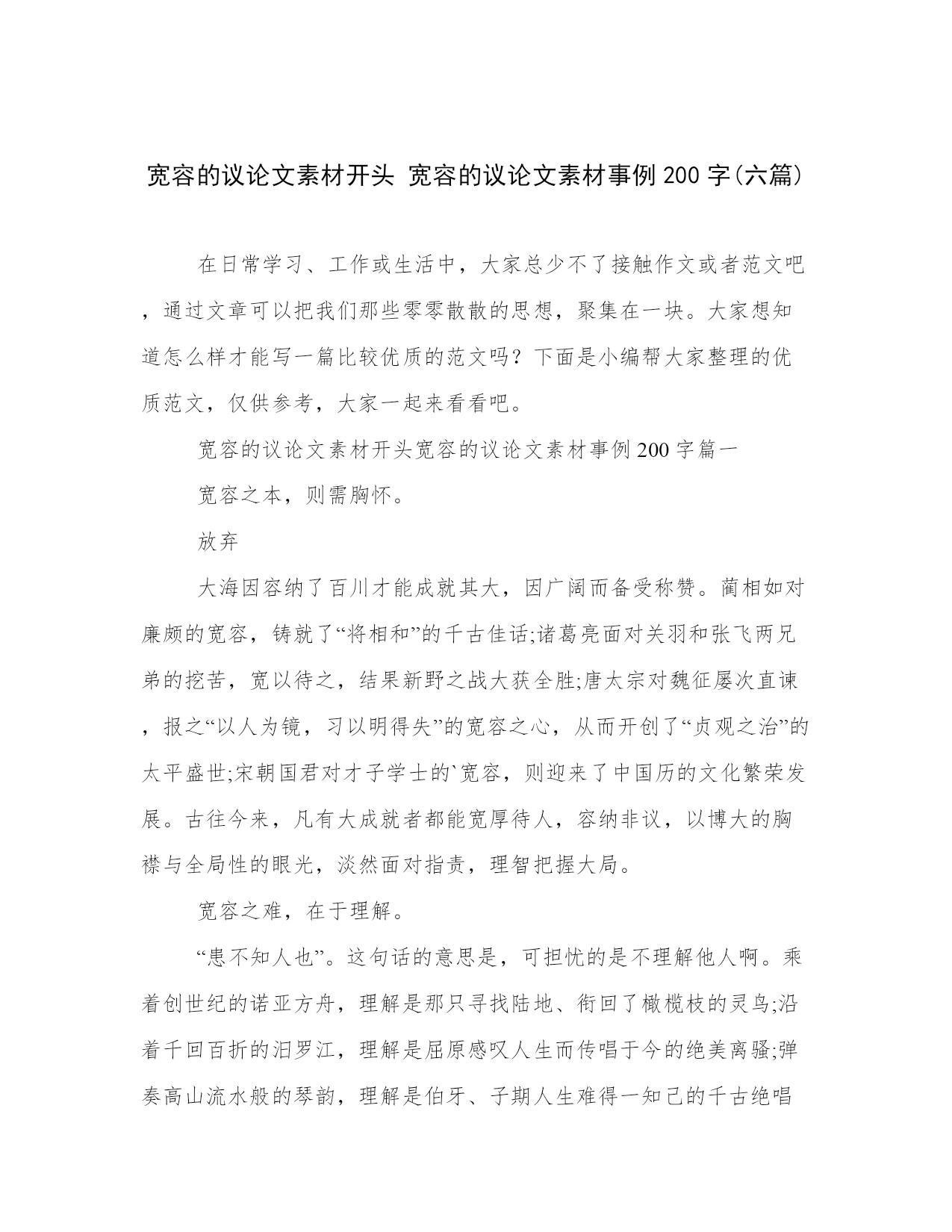 宽容的议论文素材开头 宽容的议论文素材事例200字(六篇)

在日常学习、工作或生活中，大家总少不了接触作文或者范文吧，通过文章可以把我们那些零零散散的思想，聚集在一块。大家想知道怎么样才能写一篇比较优质的范文吗？下面是小编帮大家整理的优质范文，仅供参考，大家一起来看看吧。

宽容的议论文素材开头宽容的议论文素材事例200字篇一

宽容之本，则需胸怀。

放弃

大海因容纳了百川才能成就其大，因广阔而备受称赞。蔺相如对廉颇的宽容，铸就了“将相和”的千古佳话;诸葛亮面对关羽和张飞两兄弟的挖苦，宽以待之，结果新野之战大获全胜;唐太宗对魏征屡次直谏，报之“以人为镜，习以明得失”的宽容之心，从而开创了“贞观之治”的太平盛世;宋朝国君对才子学士的`宽容，则迎来了中国历的文化繁荣发展。古往今来，凡有大成就者都能宽厚待人，容纳非议，以博大的胸襟与全局性的眼光，淡然面对指责，理智把握大局。

宽容之难，在于理解。

“患不知人也”。这句话的意思是，可担忧的是不理解他人啊。乘着创世纪的诺亚方舟，理解是那只寻找陆地、衔回了橄榄枝的灵鸟;沿着千回百折的汨罗江，理解是屈原感叹人生而传唱于今的绝美离骚;弹奏高山流水般的琴韵，理解是伯牙、子期人生难得一知己的千古绝唱